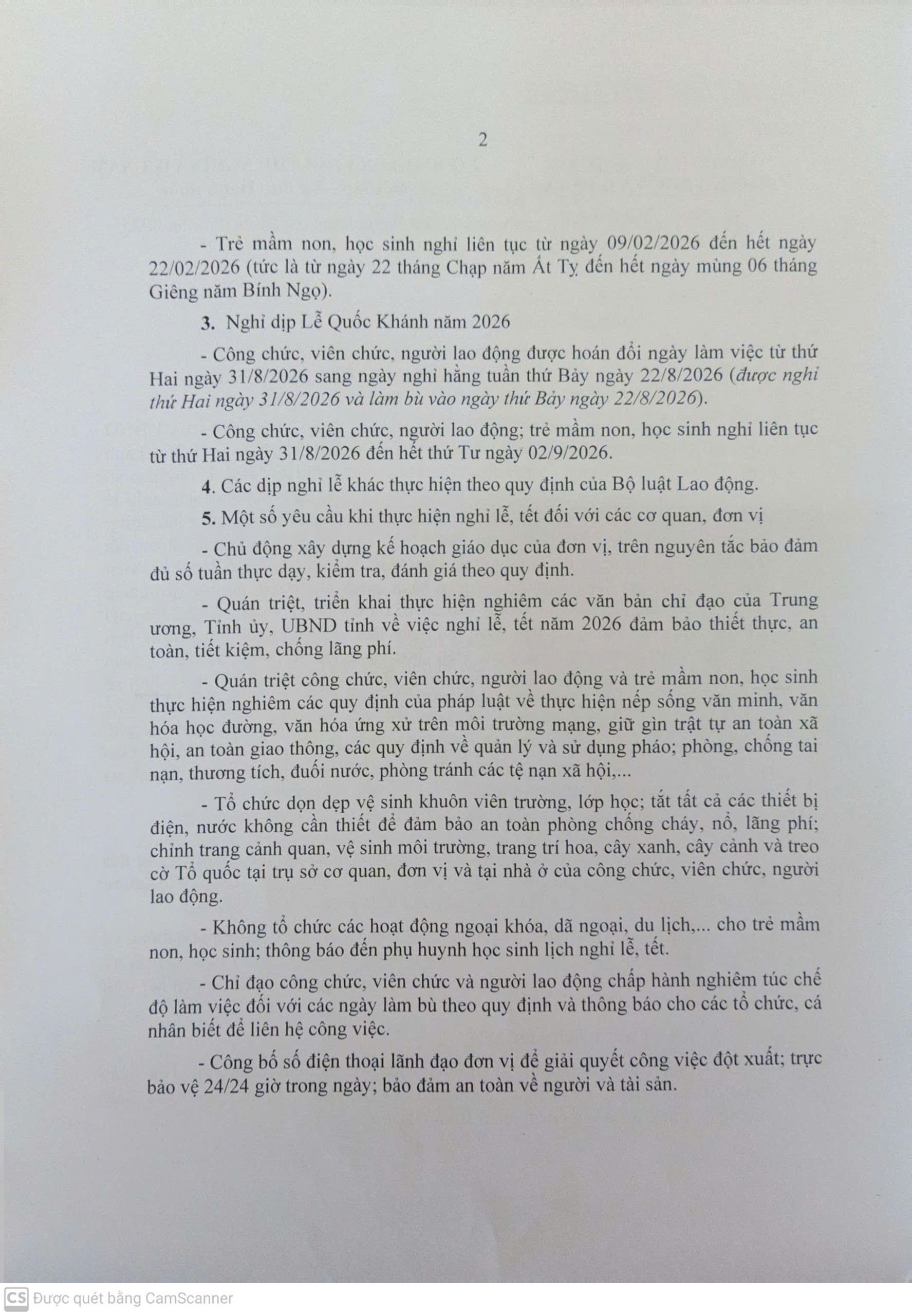 2

- Trẻ mầm non, học sinh nghỉ liên tục từ ngày 09/02/2026 đến hết ngày 22/02/2026 (tức là từ ngày 22 tháng Chạp năm Ất Tỵ đến hết ngày mùng 06 tháng Giêng năm Bính Ngọ).

3. Nghỉ dịp Lễ Quốc Khánh năm 2026

- Công chức, viên chức, người lao động được hoán đổi ngày làm việc từ thứ Hai ngày 31/8/2026 sang ngày nghỉ hằng tuần thứ Bảy ngày 22/8/2026 (được nghỉ thứ Hai ngày 31/8/2026 và làm bù vào ngày thứ Bảy ngày 22/8/2026).

- Công chức, viên chức, người lao động; trẻ mầm non, học sinh nghỉ liên tục từ thứ Hai ngày 31/8/2026 đến hết thứ Tư ngày 02/9/2026.

4. Các dịp nghỉ lễ khác thực hiện theo quy định của Bộ luật Lao động.

5. Một số yêu cầu khi thực hiện nghỉ lễ, tết đối với các cơ quan, đơn vị

- Chủ động xây dựng kế hoạch giáo dục của đơn vị, trên nguyên tắc bảo đảm đủ số tuần thực dạy, kiểm tra, đánh giá theo quy định.

- Quán triệt, triển khai thực hiện nghiêm các văn bản chỉ đạo của Trung ương, Tỉnh ủy, UBND tỉnh về việc nghỉ lễ, tết năm 2026 đảm bảo thiết thực, an toàn, tiết kiệm, chống lãng phí.

- Quán triệt công chức, viên chức, người lao động và trẻ mầm non, học sinh thực hiện nghiêm các quy định của pháp luật về thực hiện nếp sống văn minh, văn hóa học đường, văn hóa ứng xử trên môi trường mạng, giữ gìn trật tự an toàn xã hội, an toàn giao thông, các quy định về quản lý và sử dụng pháo; phòng, chống tai nạn, thương tích, đuối nước, phòng tránh các tệ nạn xã hội,...

- Tổ chức dọn dẹp vệ sinh khuôn viên trường, lớp học; tắt tất cả các thiết bị điện, nước không cần thiết để đảm bảo an toàn phòng chống cháy, nổ, lãng phí; chỉnh trang cảnh quan, vệ sinh môi trường, trang trí hoa, cây xanh, cây cảnh và treo cờ Tổ quốc tại trụ sở cơ quan, đơn vị và tại nhà ở của công chức, viên chức, người lao động.

- Không tổ chức các hoạt động ngoại khóa, dã ngoại, du lịch,... cho trẻ mầm non, học sinh; thông báo đến phụ huynh học sinh lịch nghỉ lễ, tết.

- Chỉ đạo công chức, viên chức và người lao động chấp hành nghiêm túc chế độ làm việc đối với các ngày làm bù theo quy định và thông báo cho các tổ chức, cá nhân biết để liên hệ công việc.

- Công bố số điện thoại lãnh đạo đơn vị để giải quyết công việc đột xuất; trực bảo vệ 24/24 giờ trong ngày; bảo đảm an toàn về người và tài sản.

CS Được quét bằng CamScanner